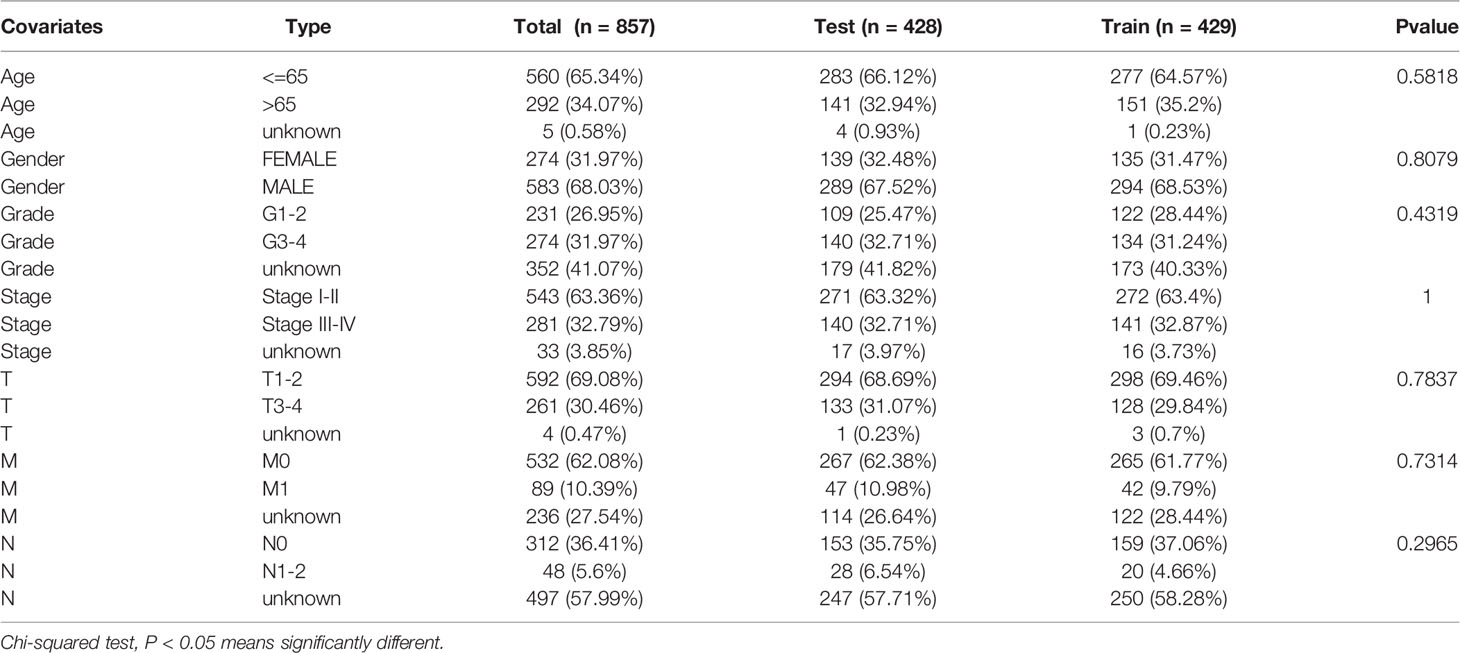 | Covariates | Type | Total (n = 857) | Test (n = 428) | Train (n = 429) | Pvalue |
|---|---|---|---|---|---|
| Age | <=65 | 560 (65.34%) | 283 (66.12%) | 277 (64.57%) | 0.5818 |
| Age | >65 | 292 (34.07%) | 141 (32.94%) | 151 (35.2%) | |
| Age | unknown | 5 (0.58%) | 4 (0.93%) | 1 (0.23%) | |
| Gender | FEMALE | 274 (31.97%) | 139 (32.48%) | 135 (31.47%) | 0.8079 |
| Gender | MALE | 583 (68.03%) | 289 (67.52%) | 294 (68.53%) | |
| Grade | G1-2 | 231 (26.95%) | 109 (25.47%) | 122 (28.44%) | 0.4319 |
| Grade | G3-4 | 274 (31.97%) | 140 (32.71%) | 134 (31.24%) | |
| Grade | unknown | 352 (41.07%) | 179 (41.82%) | 173 (40.33%) | |
| Stage | Stage I-II | 543 (63.36%) | 271 (63.32%) | 272 (63.4%) | 1 |
| Stage | Stage III-IV | 281 (32.79%) | 140 (32.71%) | 141 (32.87%) | |
| Stage | unknown | 33 (3.85%) | 17 (3.97%) | 16 (3.73%) | |
| T | T1-2 | 592 (69.08%) | 294 (68.69%) | 298 (69.46%) | 0.7837 |
| T | T3-4 | 261 (30.46%) | 133 (31.07%) | 128 (29.84%) | |
| T | unknown | 4 (0.47%) | 1 (0.23%) | 3 (0.7%) | |
| M | M0 | 532 (62.08%) | 267 (62.38%) | 265 (61.77%) | 0.7314 |
| M | M1 | 89 (10.39%) | 47 (10.98%) | 42 (9.79%) | |
| M | unknown | 236 (27.54%) | 114 (26.64%) | 122 (28.44%) | |
| N | N0 | 312 (36.41%) | 153 (35.75%) | 159 (37.06%) | 0.2965 |
| N | N1-2 | 48 (5.6%) | 28 (6.54%) | 20 (4.66%) | |
| N | unknown | 497 (57.99%) | 247 (57.71%) | 250 (58.28%) | |

Chi-squared test, P < 0.05 means significantly different.